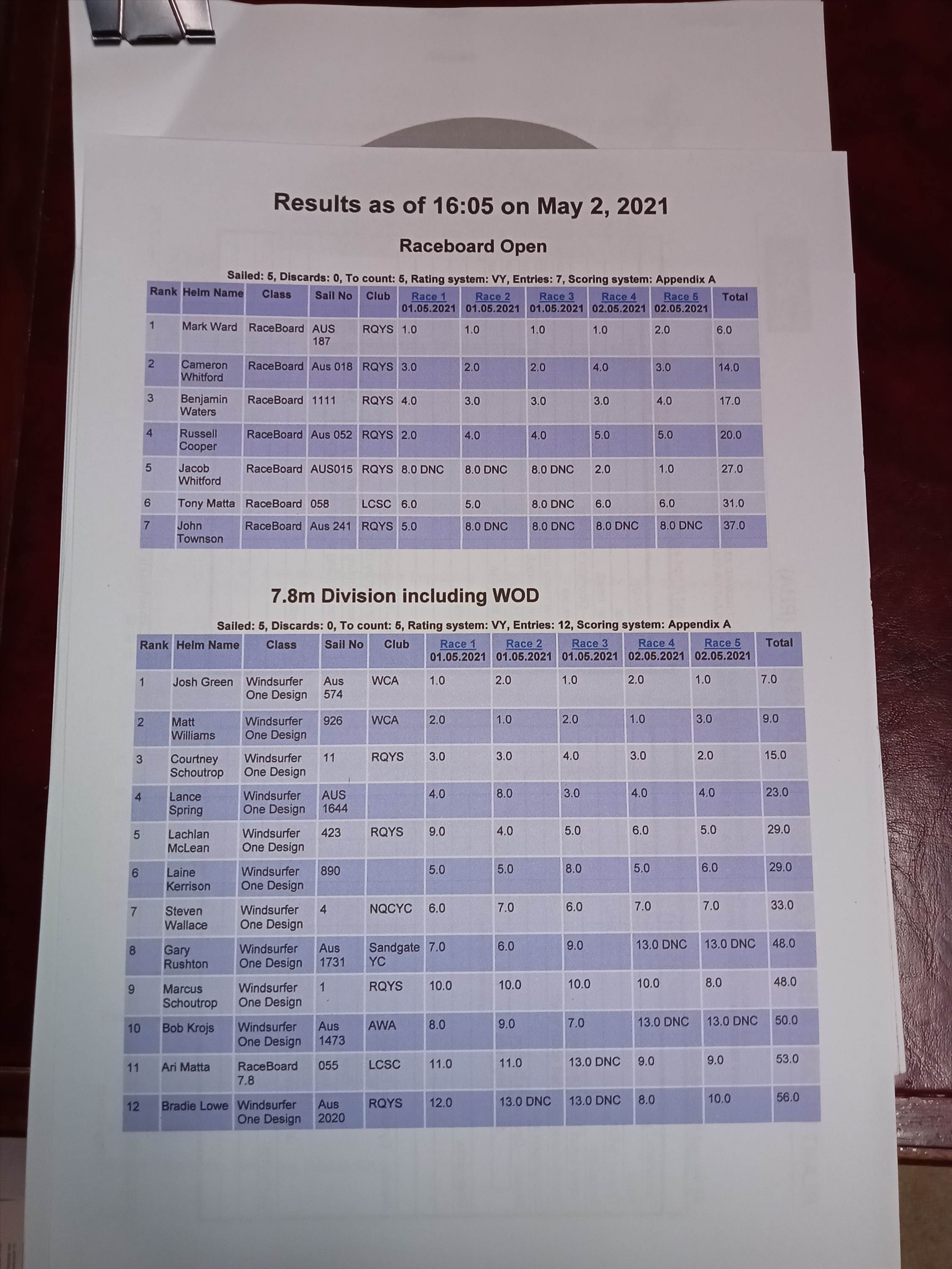 Results as of 16:05 on May 2, 2021

Raceboard Open

Sailed: 5, Discards: 0, To count: 5, Rating system: VY, Entries: 7, Scoring system: Appendix A

| Rank | Helm Name | Class | Sail No | Club | Race 1 01.05.2021 | Race 2 01.05.2021 | Race 3 01.05.2021 | Race 4 02.05.2021 | Race 5 02.05.2021 | Total |
|---|---|---|---|---|---|---|---|---|---|---|
| 1 | Mark Ward | RaceBoard | AUS 187 | RQYS | 1.0 | 1.0 | 1.0 | 1.0 | 2.0 | 6.0 |
| 2 | Cameron Whitford | RaceBoard | Aus 018 | RQYS | 3.0 | 2.0 | 2.0 | 4.0 | 3.0 | 14.0 |
| 3 | Benjamin Waters | RaceBoard | 1111 | RQYS | 4.0 | 3.0 | 3.0 | 3.0 | 4.0 | 17.0 |
| 4 | Russell Cooper | RaceBoard | Aus 052 | RQYS | 2.0 | 4.0 | 4.0 | 5.0 | 5.0 | 20.0 |
| 5 | Jacob Whitford | RaceBoard | AUS015 | RQYS | 8.0 DNC | 8.0 DNC | 8.0 DNC | 2.0 | 1.0 | 27.0 |
| 6 | Tony Matta | RaceBoard | 058 | LCSC | 6.0 | 5.0 | 8.0 DNC | 6.0 | 6.0 | 31.0 |
| 7 | John Townson | RaceBoard | Aus 241 | RQYS | 5.0 | 8.0 DNC | 8.0 DNC | 8.0 DNC | 8.0 DNC | 37.0 |

7.8m Division including WOD

Sailed: 5, Discards: 0, To count: 5, Rating system: VY, Entries: 12, Scoring system: Appendix A

| Rank | Helm Name | Class | Sail No | Club | Race 1 01.05.2021 | Race 2 01.05.2021 | Race 3 01.05.2021 | Race 4 02.05.2021 | Race 5 02.05.2021 | Total |
|---|---|---|---|---|---|---|---|---|---|---|
| 1 | Josh Green | Windsurfer One Design | Aus 574 | WCA | 1.0 | 2.0 | 1.0 | 2.0 | 1.0 | 7.0 |
| 2 | Matt Williams | Windsurfer One Design | 926 | WCA | 2.0 | 1.0 | 2.0 | 1.0 | 3.0 | 9.0 |
| 3 | Courtney Schoutrop | Windsurfer One Design | 11 | RQYS | 3.0 | 3.0 | 4.0 | 3.0 | 2.0 | 15.0 |
| 4 | Lance Spring | Windsurfer One Design | AUS 1644 | | 4.0 | 8.0 | 3.0 | 4.0 | 4.0 | 23.0 |
| 5 | Lachlan McLean | Windsurfer One Design | 423 | RQYS | 9.0 | 4.0 | 5.0 | 6.0 | 5.0 | 29.0 |
| 6 | Laine Kerrison | Windsurfer One Design | 890 | | 5.0 | 5.0 | 8.0 | 5.0 | 6.0 | 29.0 |
| 7 | Steven Wallace | Windsurfer One Design | 4 | NQCYC | 6.0 | 7.0 | 6.0 | 7.0 | 7.0 | 33.0 |
| 8 | Gary Rushton | Windsurfer One Design | Aus 1731 | Sandgate YC | 7.0 | 6.0 | 9.0 | 13.0 DNC | 13.0 DNC | 48.0 |
| 9 | Marcus Schoutrop | Windsurfer One Design | 1 | RQYS | 10.0 | 10.0 | 10.0 | 10.0 | 8.0 | 48.0 |
| 10 | Bob Krojs | Windsurfer One Design | Aus 1473 | AWA | 8.0 | 9.0 | 7.0 | 13.0 DNC | 13.0 DNC | 50.0 |
| 11 | Ari Matta | RaceBoard 7.8 | 055 | LCSC | 11.0 | 11.0 | 13.0 DNC | 9.0 | 9.0 | 53.0 |
| 12 | Bradie Lowe | Windsurfer One Design | Aus 2020 | RQYS | 12.0 | 13.0 DNC | 13.0 DNC | 8.0 | 10.0 | 56.0 |